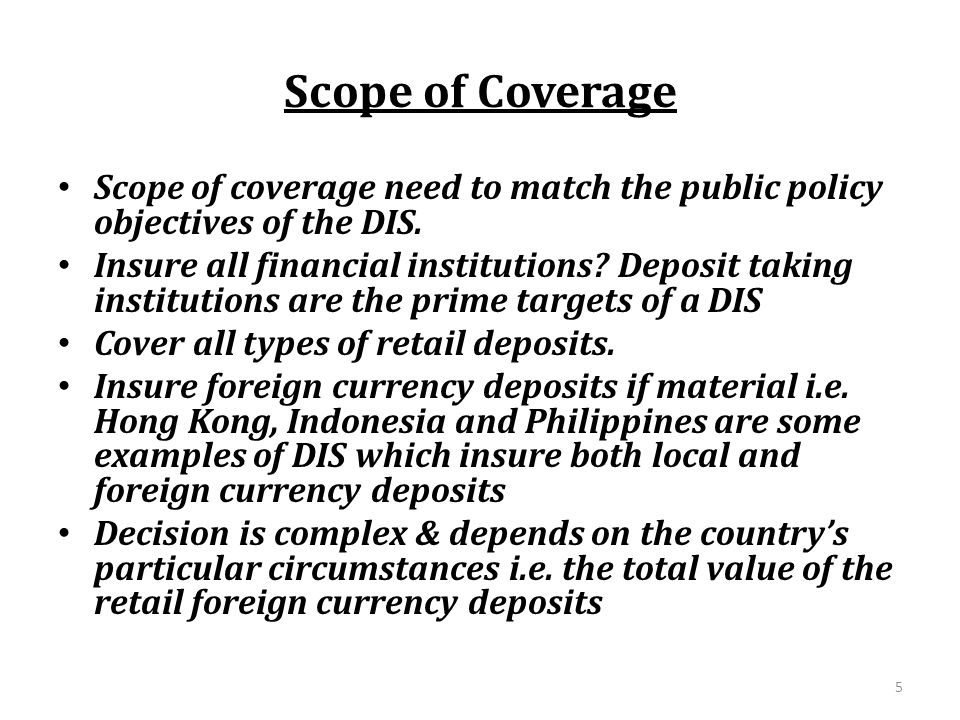 Scope of Coverage

• Scope of coverage need to match the public policy objectives of the DIS.
• Insure all financial institutions? Deposit taking institutions are the prime targets of a DIS
• Cover all types of retail deposits.
• Insure foreign currency deposits if material i.e. Hong Kong, Indonesia and Philippines are some examples of DIS which insure both local and foreign currency deposits
• Decision is complex & depends on the country's particular circumstances i.e. the total value of the retail foreign currency deposits

5